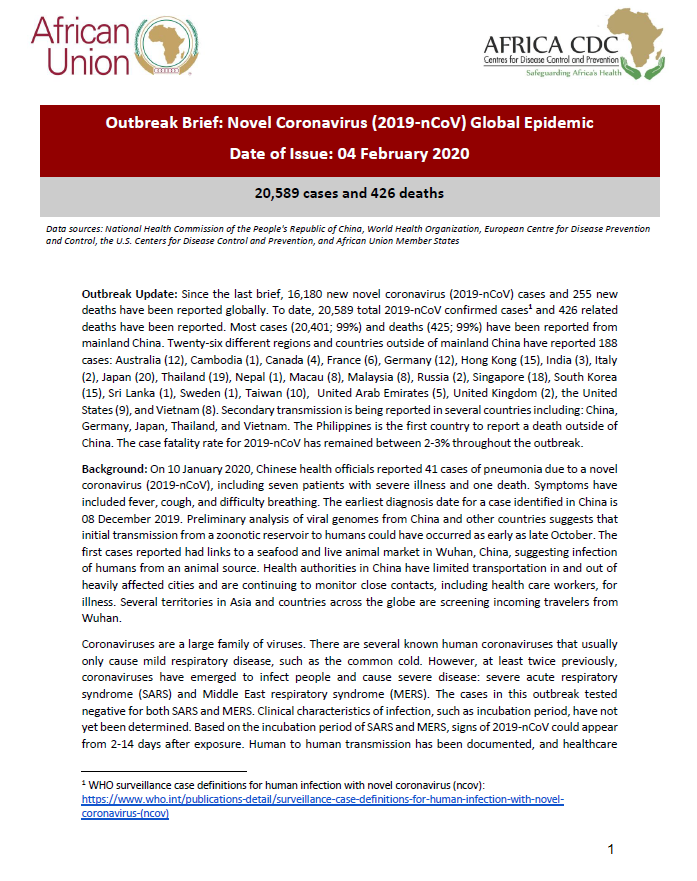 African Union

AFRICA CDC
Centres for Disease Control and Prevention
Safeguarding Africa's Health

Outbreak Brief: Novel Coronavirus (2019-nCoV) Global Epidemic

Date of Issue: 04 February 2020

20,589 cases and 426 deaths

Data sources: National Health Commission of the People's Republic of China, World Health Organization, European Centre for Disease Prevention and Control, the U.S. Centers for Disease Control and Prevention, and African Union Member States

Outbreak Update: Since the last brief, 16,180 new novel coronavirus (2019-nCoV) cases and 255 new deaths have been reported globally. To date, 20,589 total 2019-nCoV confirmed cases$^1$ and 426 related deaths have been reported. Most cases (20,401; 99%) and deaths (425; 99%) have been reported from mainland China. Twenty-six different regions and countries outside of mainland China have reported 188 cases: Australia (12), Cambodia (1), Canada (4), France (6), Germany (12), Hong Kong (15), India (3), Italy (2), Japan (20), Thailand (19), Nepal (1), Macau (8), Malaysia (8), Russia (2), Singapore (18), South Korea (15), Sri Lanka (1), Sweden (1), Taiwan (10), United Arab Emirates (5), United Kingdom (2), the United States (9), and Vietnam (8). Secondary transmission is being reported in several countries including: China, Germany, Japan, Thailand, and Vietnam. The Philippines is the first country to report a death outside of China. The case fatality rate for 2019-nCoV has remained between 2-3% throughout the outbreak.

Background: On 10 January 2020, Chinese health officials reported 41 cases of pneumonia due to a novel coronavirus (2019-nCoV), including seven patients with severe illness and one death. Symptoms have included fever, cough, and difficulty breathing. The earliest diagnosis date for a case identified in China is 08 December 2019. Preliminary analysis of viral genomes from China and other countries suggests that initial transmission from a zoonotic reservoir to humans could have occurred as early as late October. The first cases reported had links to a seafood and live animal market in Wuhan, China, suggesting infection of humans from an animal source. Health authorities in China have limited transportation in and out of heavily affected cities and are continuing to monitor close contacts, including health care workers, for illness. Several territories in Asia and countries across the globe are screening incoming travelers from Wuhan.

Coronaviruses are a large family of viruses. There are several known human coronaviruses that usually only cause mild respiratory disease, such as the common cold. However, at least twice previously, coronaviruses have emerged to infect people and cause severe disease: severe acute respiratory syndrome (SARS) and Middle East respiratory syndrome (MERS). The cases in this outbreak tested negative for both SARS and MERS. Clinical characteristics of infection, such as incubation period, have not yet been determined. Based on the incubation period of SARS and MERS, signs of 2019-nCoV could appear from 2-14 days after exposure. Human to human transmission has been documented, and healthcare

$^1$ WHO surveillance case definitions for human infection with novel coronavirus (ncov): https://www.who.int/publications-detail/surveillance-case-definitions-for-human-infection-with-novel-coronavirus-(ncov)

1